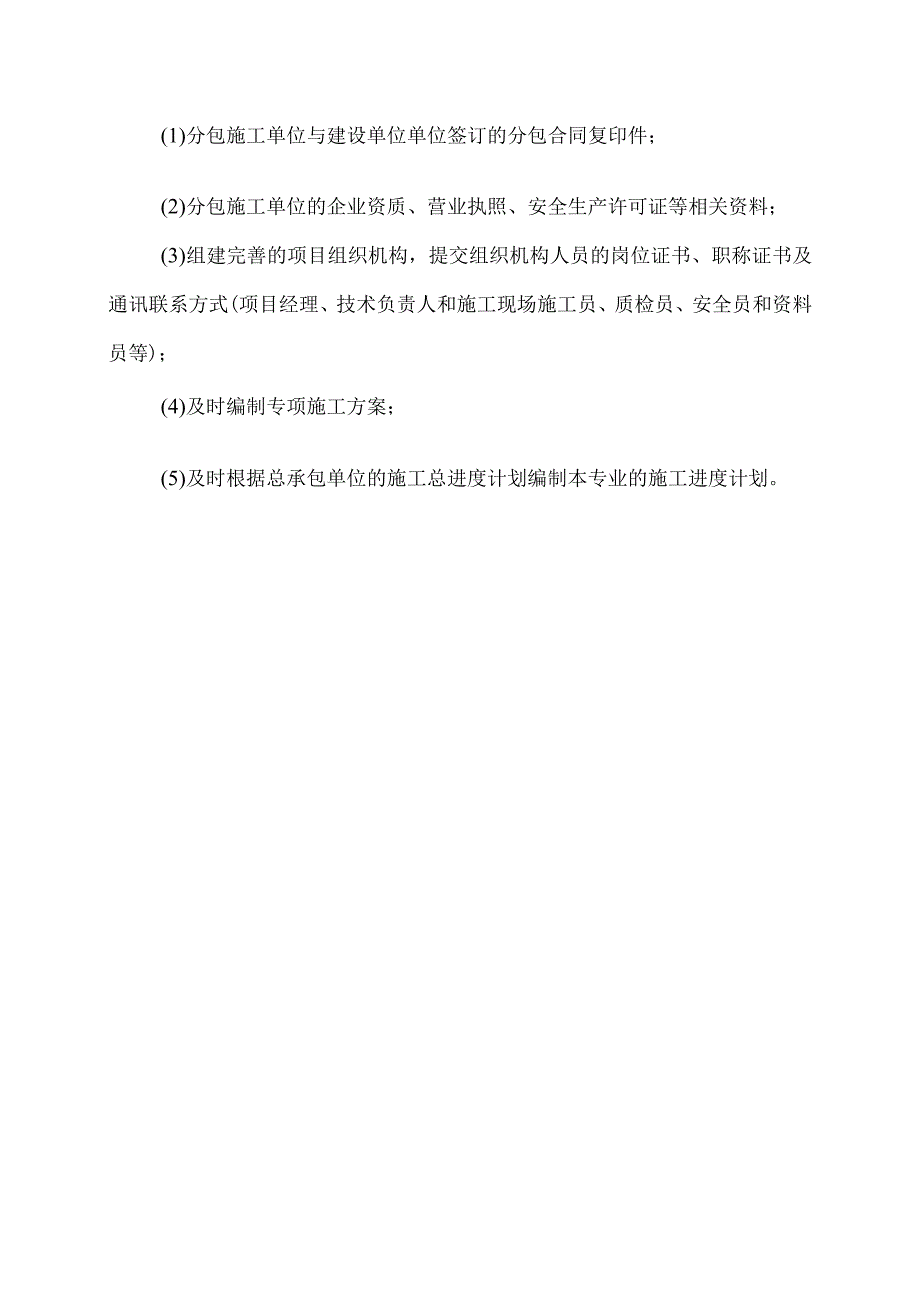 (1)分包施工单位与建设单位单位签订的分包合同复印件；

(2)分包施工单位的企业资质、营业执照、安全生产许可证等相关资料；

(3)组建完善的项目组织机构，提交组织机构人员的岗位证书、职称证书及通讯联系方式(项目经理、技术负责人和施工现场施工员、质检员、安全员和资料员等)；

(4)及时编制专项施工方案；

(5)及时根据总承包单位的施工总进度计划编制本专业的施工进度计划。